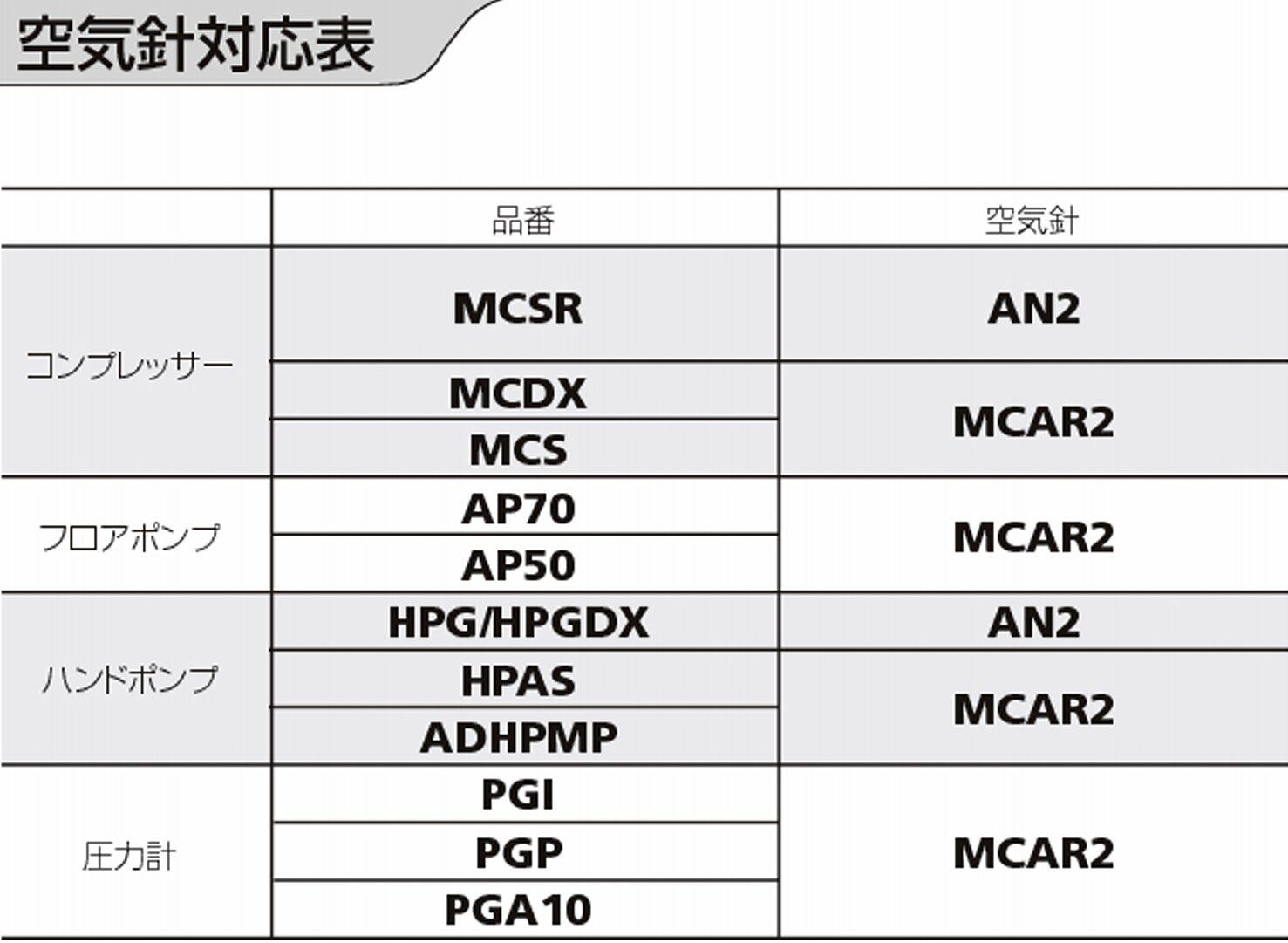 空気針対応表

|  | 品番 | 空気針 |
|---|---|---|
| コンプレッサー | MCSR | AN2 |
|  | MCDX | MCAR2 |
|  | MCS |  |
| フロアポンプ | AP70 | MCAR2 |
|  | AP50 |  |
| ハンドポンプ | HPG/HPGDX | AN2 |
|  | HPAS | MCAR2 |
|  | ADHPMP |  |
| 圧力計 | PGI | MCAR2 |
|  | PGP |  |
|  | PGA10 |  |